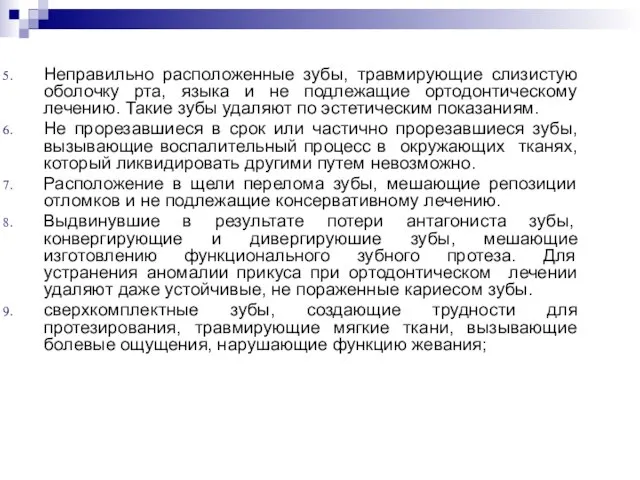 5. Неправильно расположенные зубы, травмирующие слизистую оболочку рта, языка и не подлежащие ортодонтическому лечению. Такие зубы удаляют по эстетическим показаниям.

6. Не прорезавшиеся в срок или частично прорезавшиеся зубы, вызывающие воспалительный процесс в окружающих тканях, который ликвидировать другими путем невозможно.

7. Расположение в щели перелома зубы, мешающие репозиции отломков и не подлежащие консервативному лечению.

8. Выдвинувшие в результате потери антагониста зубы, конвергирующие и дивергируюшие зубы, мешающие изготовлению функционального зубного протеза. Для устранения аномалии прикуса при ортодонтическом лечении удаляют даже устойчивые, не пораженные кариесом зубы.

9. сверхкомплектные зубы, создающие трудности для протезирования, травмирующие мягкие ткани, вызывающие болевые ощущения, нарушающие функцию жевания;